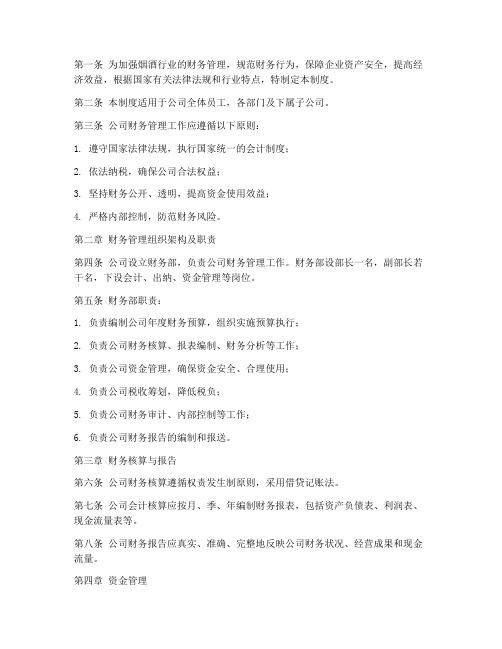 第一条 为加强烟酒行业的财务管理，规范财务行为，保障企业资产安全，提高经济效益，根据国家有关法律法规和行业特点，特制定本制度。

第二条 本制度适用于公司全体员工，各部门及下属子公司。

第三条 公司财务管理工作应遵循以下原则：

1. 遵守国家法律法规，执行国家统一的会计制度；

2. 依法纳税，确保公司合法权益；

3. 坚持财务公开、透明，提高资金使用效益；

4. 严格内部控制，防范财务风险。

第二章 财务管理组织架构及职责

第四条 公司设立财务部，负责公司财务管理工作。财务部设部长一名，副部长若干名，下设会计、出纳、资金管理等岗位。

第五条 财务部职责：

1. 负责编制公司年度财务预算，组织实施预算执行；

2. 负责公司财务核算、报表编制、财务分析等工作；

3. 负责公司资金管理，确保资金安全、合理使用；

4. 负责公司税收筹划，降低税负；

5. 负责公司财务审计、内部控制等工作；

6. 负责公司财务报告的编制和报送。

第三章 财务核算与报告

第六条 公司财务核算遵循权责发生制原则，采用借贷记账法。

第七条 公司会计核算应按月、季、年编制财务报表，包括资产负债表、利润表、现金流量表等。

第八条 公司财务报告应真实、准确、完整地反映公司财务状况、经营成果和现金流量。

第四章 资金管理